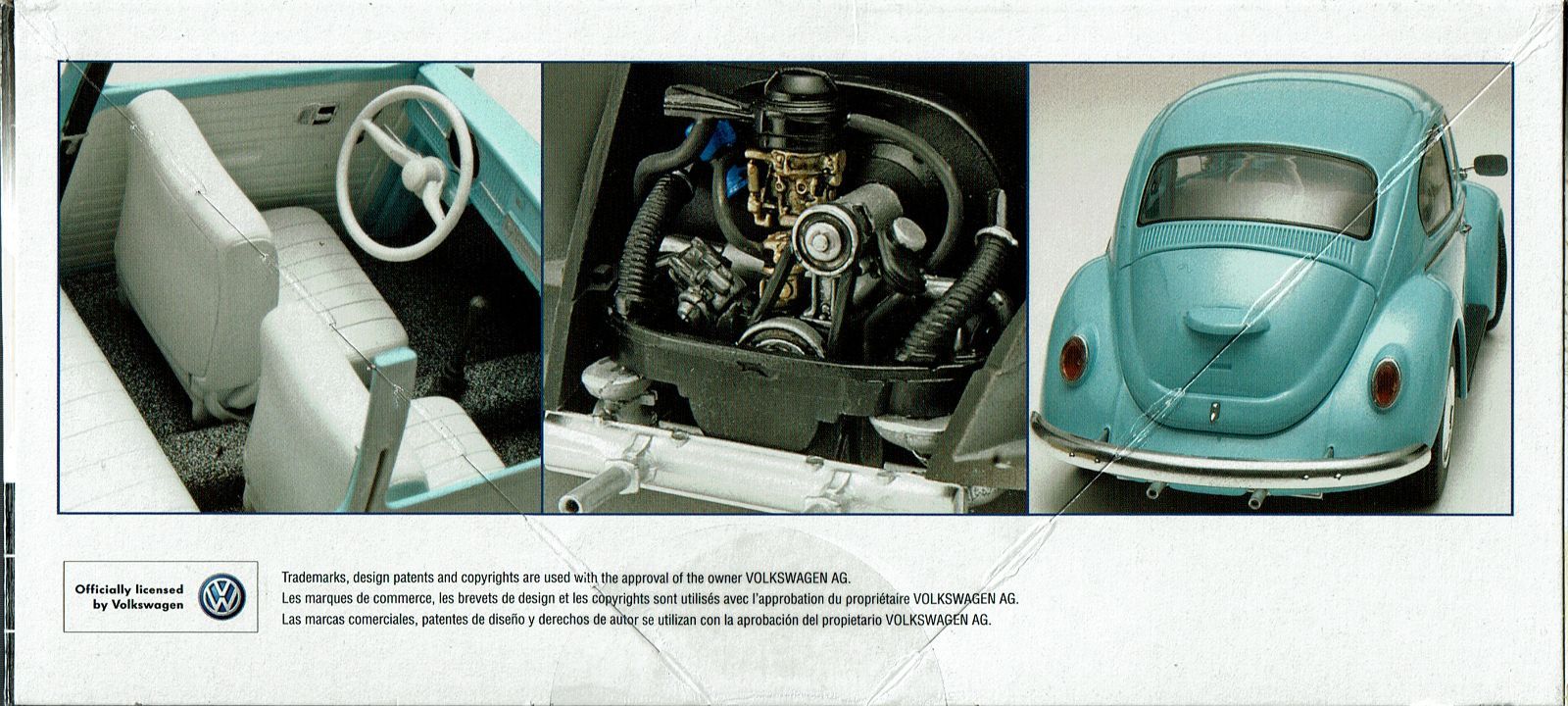 Officially licensed by Volkswagen

Trademarks, design patents and copyrights are used with the approval of the owner VOLKSWAGEN AG.
Les marques de commerce, les brevets de design et les copyrights sont utilisés avec l'approbation du propriétaire VOLKSWAGEN AG.
Las marcas comerciales, patentes de diseño y derechos de autor se utilizan con la aprobación del propietario VOLKSWAGEN AG.